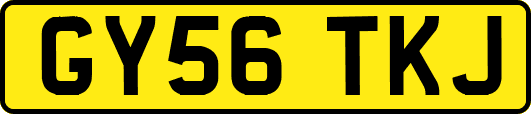 GY56 TKJ